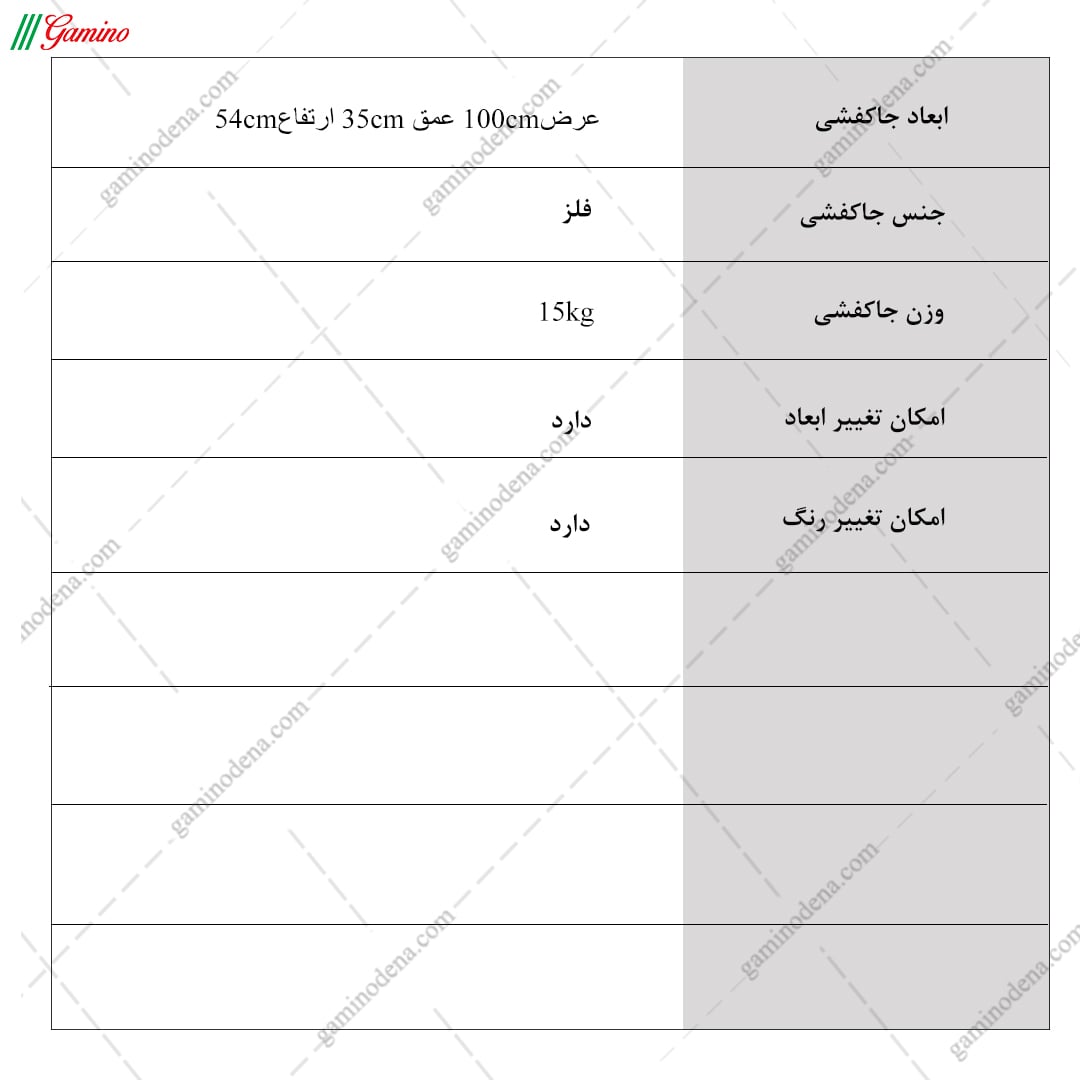 Gamino

| ابعاد جاکفشی | عرض100cm عمق 35cm ارتفاع54cm |
|---|---|
| جنس جاکفشی | فلز |
| وزن جاکفشی | 15kg |
| امکان تغییر ابعاد | دارد |
| امکان تغییر رنگ | دارد |
| | |
| | |
| | |
| | |

gaminodena.com